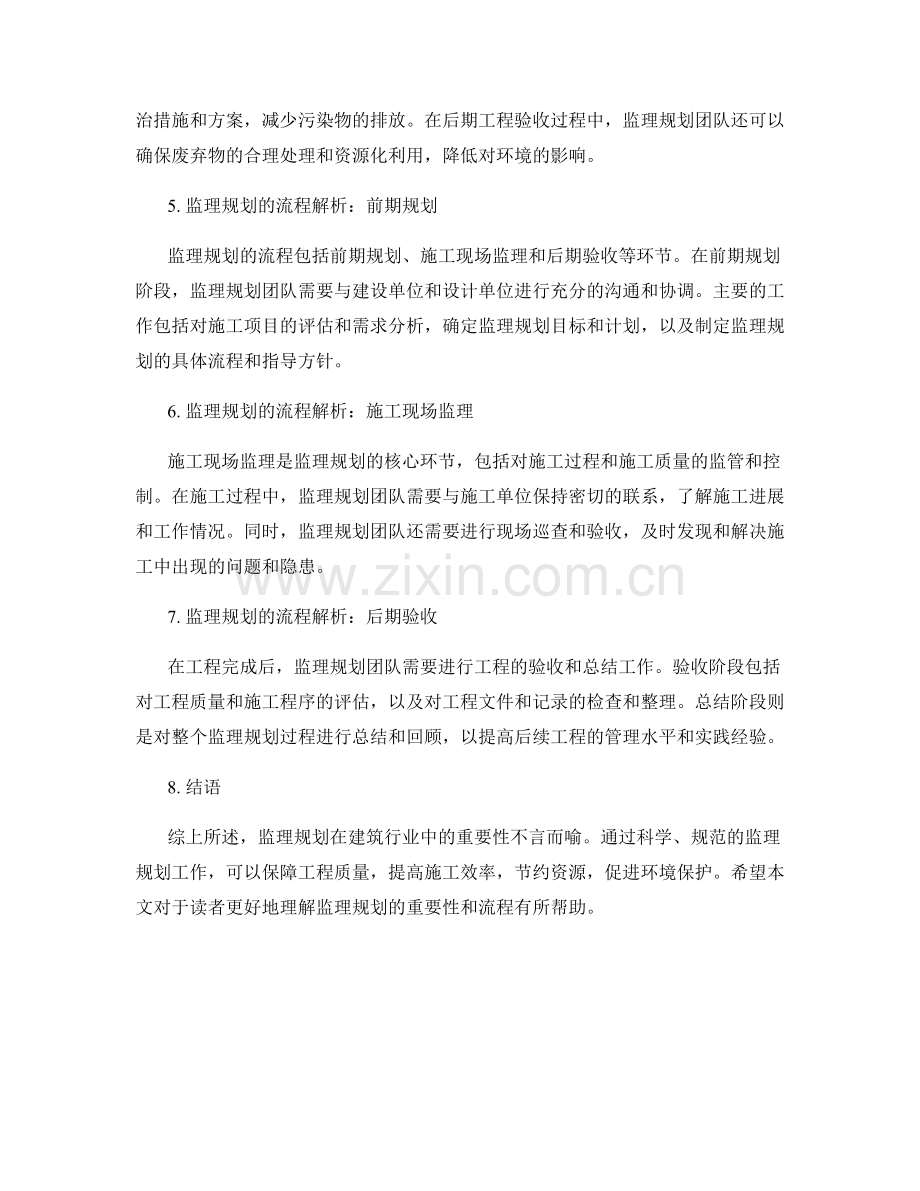 治措施和方案，减少污染物的排放。在后期工程验收过程中，监理规划团队还可以确保废弃物的合理处理和资源化利用，降低对环境的影响。

5. 监理规划的流程解析：前期规划

监理规划的流程包括前期规划、施工现场监理和后期验收等环节。在前期规划阶段，监理规划团队需要与建设单位和设计单位进行充分的沟通和协调。主要的工作包括对施工项目的评估和需求分析，确定监理规划目标和计划，以及制定监理规划的具体流程和指导方针。

6. 监理规划的流程解析：施工现场监理

施工现场监理是监理规划的核心环节，包括对施工过程和施工质量的监管和控制。在施工过程中，监理规划团队需要与施工单位保持密切的联系，了解施工进展和工作情况。同时，监理规划团队还需要进行现场巡查和验收，及时发现和解决施工中出现的问题和隐患。

www.zixin.com.cn

7. 监理规划的流程解析：后期验收

在工程完成后，监理规划团队需要进行工程的验收和总结工作。验收阶段包括对工程质量和施工程序的评估，以及对工程文件和记录的检查和整理。总结阶段则是对整个监理规划过程进行总结和回顾，以提高后续工程的管理水平和实践经验。

8. 结语

综上所述，监理规划在建筑行业中的重要性不言而喻。通过科学、规范的监理规划工作，可以保障工程质量，提高施工效率，节约资源，促进环境保护。希望本文对于读者更好地理解监理规划的重要性和流程有所帮助。